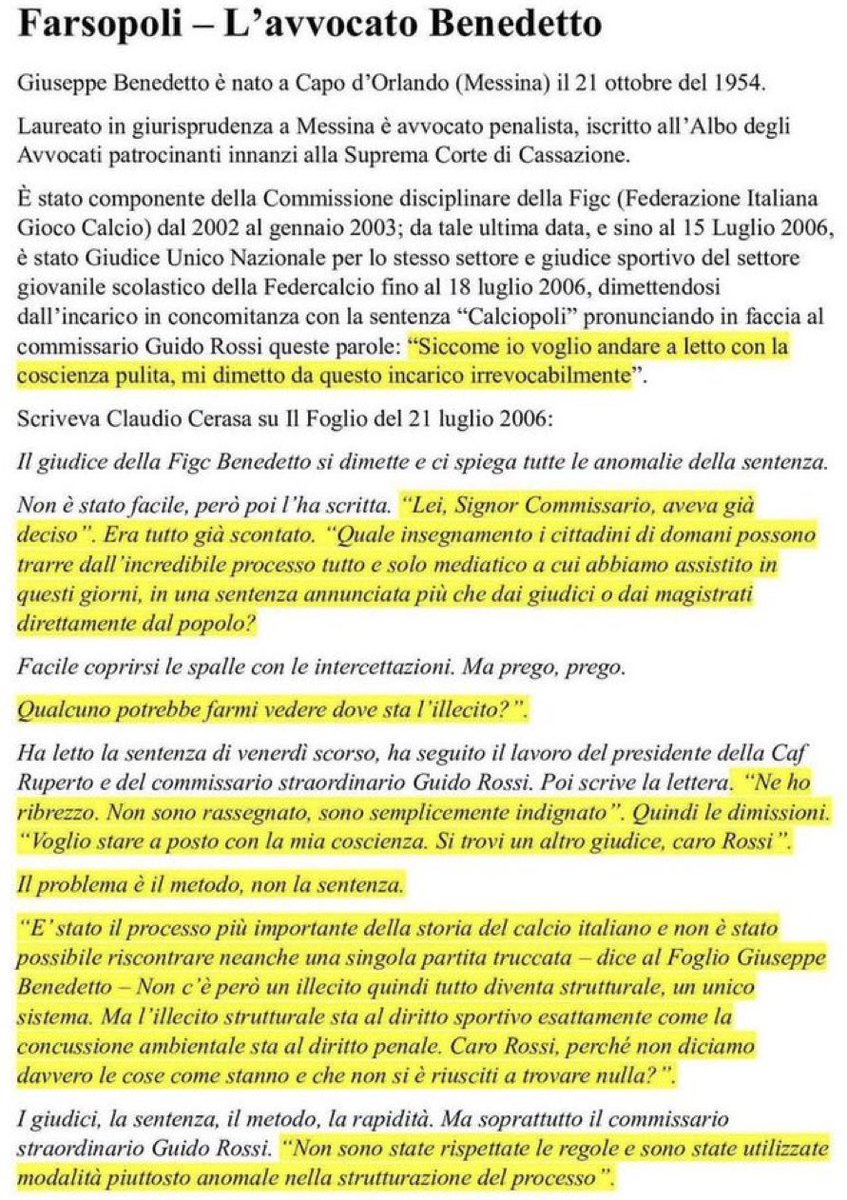 Farsopoli – L'avvocato Benedetto

Giuseppe Benedetto è nato a Capo d'Orlando (Messina) il 21 ottobre del 1954.

Laureato in giurisprudenza a Messina è avvocato penalista, iscritto all'Albo degli Avvocati patrocinanti innanzi alla Suprema Corte di Cassazione.

È stato componente della Commissione disciplinare della Figc (Federazione Italiana Gioco Calcio) dal 2002 al gennaio 2003; da tale ultima data, e sino al 15 Luglio 2006, è stato Giudice Unico Nazionale per lo stesso settore e giudice sportivo del settore giovanile scolastico della Federcalcio fino al 18 luglio 2006, dimettendosi dall'incarico in concomitanza con la sentenza "Calciopoli" pronunciando in faccia al commissario Guido Rossi queste parole: "Siccome io voglio andare a letto con la coscienza pulita, mi dimetto da questo incarico irrevocabilmente".

Scriveva Claudio Cerasa su Il Foglio del 21 luglio 2006:

Il giudice della Figc Benedetto si dimette e ci spiega tutte le anomalie della sentenza.

Non è stato facile, però poi l'ha scritta. "Lei, Signor Commissario, aveva già deciso". Era tutto già scontato. "Quale insegnamento i cittadini di domani possono trarre dall'incredibile processo tutto e solo mediatico a cui abbiamo assistito in questi giorni, in una sentenza annunciata più che dai giudici o dai magistrati direttamente dal popolo?

Facile coprirsi le spalle con le intercettazioni. Ma prego, prego.

Qualcuno potrebbe farmi vedere dove sta l'illecito?".

Ha letto la sentenza di venerdì scorso, ha seguito il lavoro del presidente della Caf Ruperto e del commissario straordinario Guido Rossi. Poi scrive la lettera. "Ne ho ribrezzo. Non sono rassegnato, sono semplicemente indignato". Quindi le dimissioni. "Voglio stare a posto con la mia coscienza. Si trovi un altro giudice, caro Rossi".

Il problema è il metodo, non la sentenza.

"E' stato il processo più importante della storia del calcio italiano e non è stato possibile riscontrare neanche una singola partita truccata – dice al Foglio Giuseppe Benedetto – Non c'è però un illecito quindi tutto diventa strutturale, un unico sistema. Ma l'illecito strutturale sta al diritto sportivo esattamente come la concussione ambientale sta al diritto penale. Caro Rossi, perché non diciamo davvero le cose come stanno e che non si è riusciti a trovare nulla?".

I giudici, la sentenza, il metodo, la rapidità. Ma soprattutto il commissario straordinario Guido Rossi. "Non sono state rispettate le regole e sono state utilizzate modalità piuttosto anomale nella strutturazione del processo".